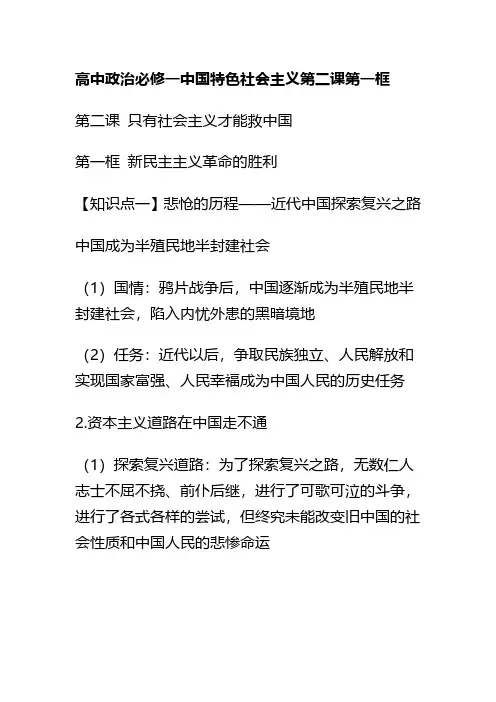 高中政治必修一中国特色社会主义第二课第一框

第二课 只有社会主义才能救中国

第一框 新民主主义革命的胜利

【知识点一】悲怆的历程——近代中国探索复兴之路

中国成为半殖民地半封建社会

（1）国情：鸦片战争后，中国逐渐成为半殖民地半封建社会，陷入内忧外患的黑暗境地

（2）任务：近代以后，争取民族独立、人民解放和实现国家富强、人民幸福成为中国人民的历史任务

2.资本主义道路在中国走不通

（1）探索复兴道路：为了探索复兴之路，无数仁人志士不屈不挠、前仆后继，进行了可歌可泣的斗争，进行了各式各样的尝试，但终究未能改变旧中国的社会性质和中国人民的悲惨命运